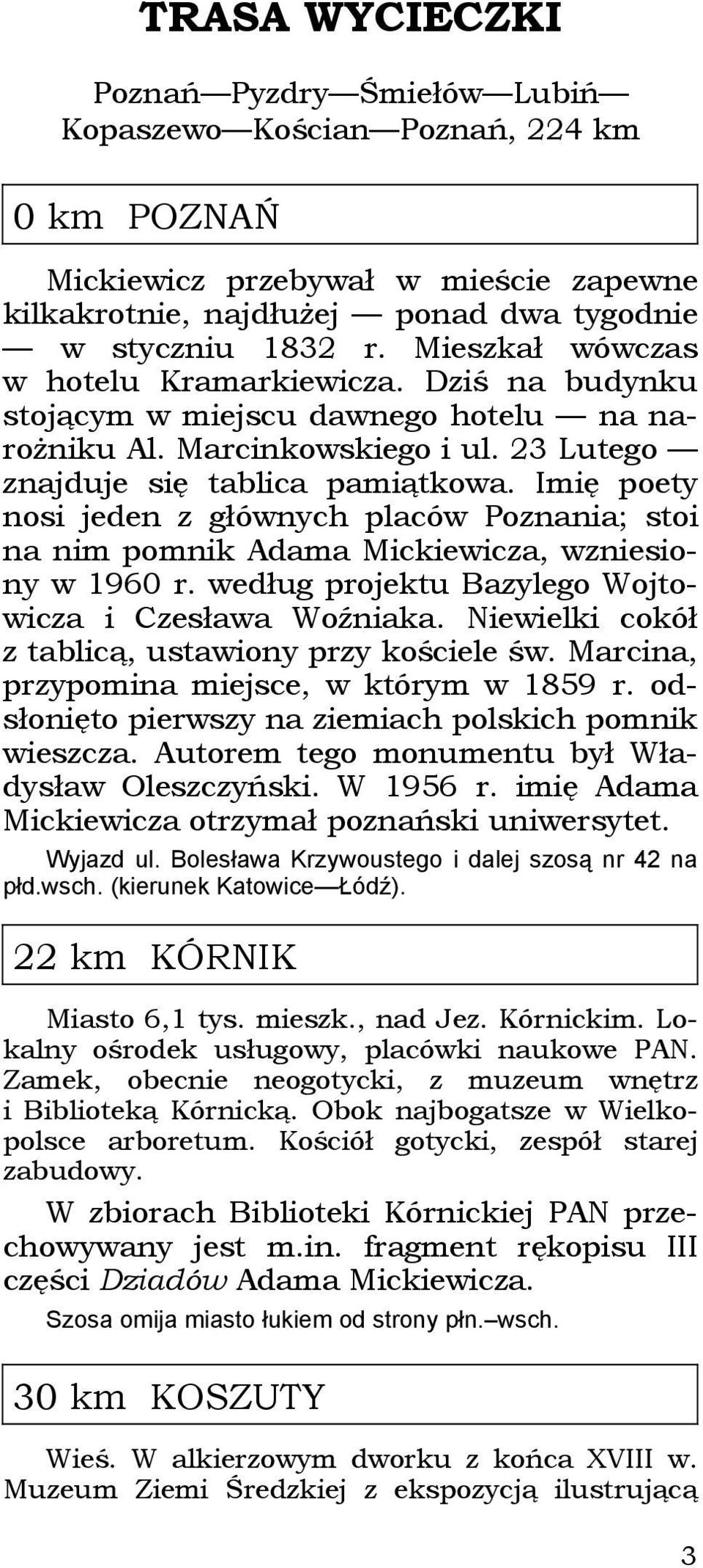 TRASA WYCIECZKI

Poznań—Pyzdry—Śmiełów—Lubiń—Kopaszewo—Kościan—Poznań, 224 km

0 km POZNAŃ

Mickiewicz przebywał w mieście zapewne kilkakrotnie, najdłużej — ponad dwa tygodnie — w styczniu 1832 r. Mieszkał wówczas w hotelu Kramarkiewicza. Dziś na budynku stojącym w miejscu dawnego hotelu — na narożniku Al. Marcinkowskiego i ul. 23 Lutego — znajduje się tablica pamiątkowa. Imię poety nosi jeden z głównych placów Poznania; stoi na nim pomnik Adama Mickiewicza, wzniesiony w 1960 r. według projektu Bazylego Wojtowicza i Czesława Woźniaka. Niewielki cokół z tablicą, ustawiony przy kościele św. Marcina, przypomina miejsce, w którym w 1859 r. odsłonięto pierwszy na ziemiach polskich pomnik wieszcza. Autorem tego monumentu był Władysław Oleszczyński. W 1956 r. imię Adama Mickiewicza otrzymał poznański uniwersytet.

Wyjazd ul. Bolesława Krzywoustego i dalej szosą nr 42 na płd.wsch. (kierunek Katowice—Łódź).

22 km KÓRNIK

Miasto 6,1 tys. mieszk., nad Jez. Kórnickim. Lokalny ośrodek usługowy, placówki naukowe PAN. Zamek, obecnie neogotycki, z muzeum wnętrz i Biblioteką Kórnicką. Obok najbogatsze w Wielkopolsce arboretum. Kościół gotycki, zespół starej zabudowy.

W zbiorach Biblioteki Kórnickiej PAN przechowywany jest m.in. fragment rękopisu III części Dziadów Adama Mickiewicza.

Szosa omija miasto łukiem od strony płn.–wsch.

30 km KOSZUTY

Wieś. W alkierzowym dworku z końca XVIII w. Muzeum Ziemi Średzkiej z ekspozycją ilustrującą

3